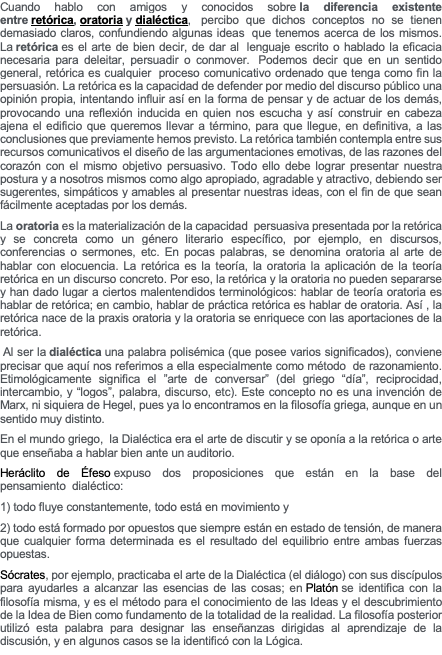 Cuando hablo con amigos y conocidos sobre la diferencia existente entre retórica, oratoria y dialéctica, percibo que dichos conceptos no se tienen demasiado claros, confundiendo algunas ideas que tenemos acerca de los mismos. La retórica es el arte de bien decir, de dar al lenguaje escrito o hablado la eficacia necesaria para deleitar, persuadir o conmover. Podemos decir que en un sentido general, retórica es cualquier proceso comunicativo ordenado que tenga como fin la persuasión. La retórica es la capacidad de defender por medio del discurso público una opinión propia, intentando influir así en la forma de pensar y de actuar de los demás, provocando una reflexión inducida en quien nos escucha y así construir en cabeza ajena el edificio que queremos llevar a término, para que llegue, en definitiva, a las conclusiones que previamente hemos previsto. La retórica también contempla entre sus recursos comunicativos el diseño de las argumentaciones emotivas, de las razones del corazón con el mismo objetivo persuasivo. Todo ello debe lograr presentar nuestra postura y a nosotros mismos como algo apropiado, agradable y atractivo, debiendo ser sugerentes, simpáticos y amables al presentar nuestras ideas, con el fin de que sean fácilmente aceptadas por los demás.

La oratoria es la materialización de la capacidad persuasiva presentada por la retórica y se concreta como un género literario específico, por ejemplo, en discursos, conferencias o sermones, etc. En pocas palabras, se denomina oratoria al arte de hablar con elocuencia. La retórica es la teoría, la oratoria la aplicación de la teoría retórica en un discurso concreto. Por eso, la retórica y la oratoria no pueden separarse y han dado lugar a ciertos malentendidos terminológicos: hablar de teoría oratoria es hablar de retórica; en cambio, hablar de práctica retórica es hablar de oratoria. Así , la retórica nace de la praxis oratoria y la oratoria se enriquece con las aportaciones de la retórica.

Al ser la dialéctica una palabra polisémica (que posee varios significados), conviene precisar que aquí nos referimos a ella especialmente como método de razonamiento. Etimológicamente significa el "arte de conversar" (del griego "día", reciprocidad, intercambio, y "logos", palabra, discurso, etc). Este concepto no es una invención de Marx, ni siquiera de Hegel, pues ya lo encontramos en la filosofía griega, aunque en un sentido muy distinto.

En el mundo griego, la Dialéctica era el arte de discutir y se oponía a la retórica o arte que enseñaba a hablar bien ante un auditorio.

Heráclito de Éfeso expuso dos proposiciones que están en la base del pensamiento dialéctico:

1) todo fluye constantemente, todo está en movimiento y

2) todo está formado por opuestos que siempre están en estado de tensión, de manera que cualquier forma determinada es el resultado del equilibrio entre ambas fuerzas opuestas.

Sócrates, por ejemplo, practicaba el arte de la Dialéctica (el diálogo) con sus discípulos para ayudarles a alcanzar las esencias de las cosas; en Platón se identifica con la filosofía misma, y es el método para el conocimiento de las Ideas y el descubrimiento de la Idea de Bien como fundamento de la totalidad de la realidad. La filosofía posterior utilizó esta palabra para designar las enseñanzas dirigidas al aprendizaje de la discusión, y en algunos casos se la identificó con la Lógica.